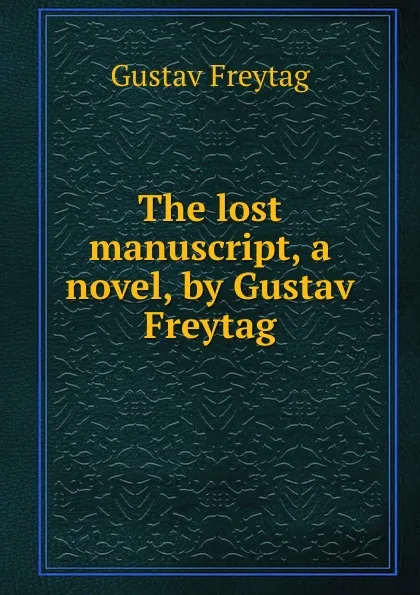 Gustav Freytag

The lost manuscript, a novel, by Gustav Freytag